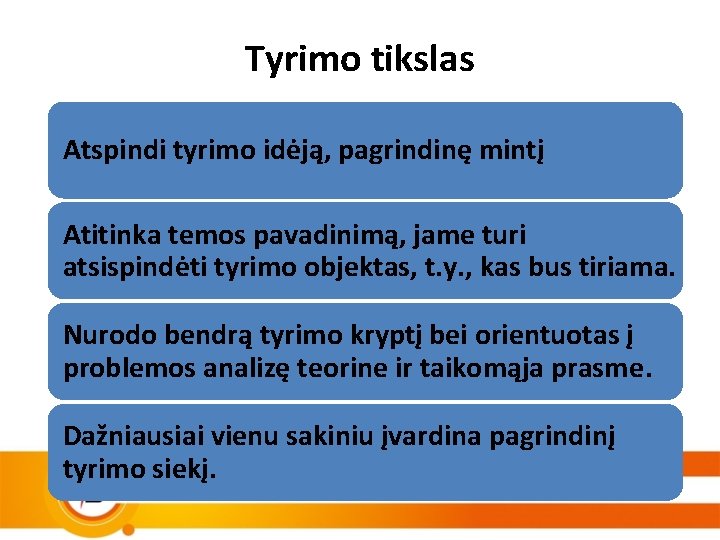 Tyrimo tikslas

Atspindi tyrimo idėją, pagrindinę mintį

Atitinka temos pavadinimą, jame turi atsispindėti tyrimo objektas, t.y., kas bus tiriama.

Nurodo bendrą tyrimo kryptį bei orientuotas į problemos analizę teorine ir taikomąja prasme.

Dažniausiai vienu sakiniu įvardina pagrindinį tyrimo siekį.